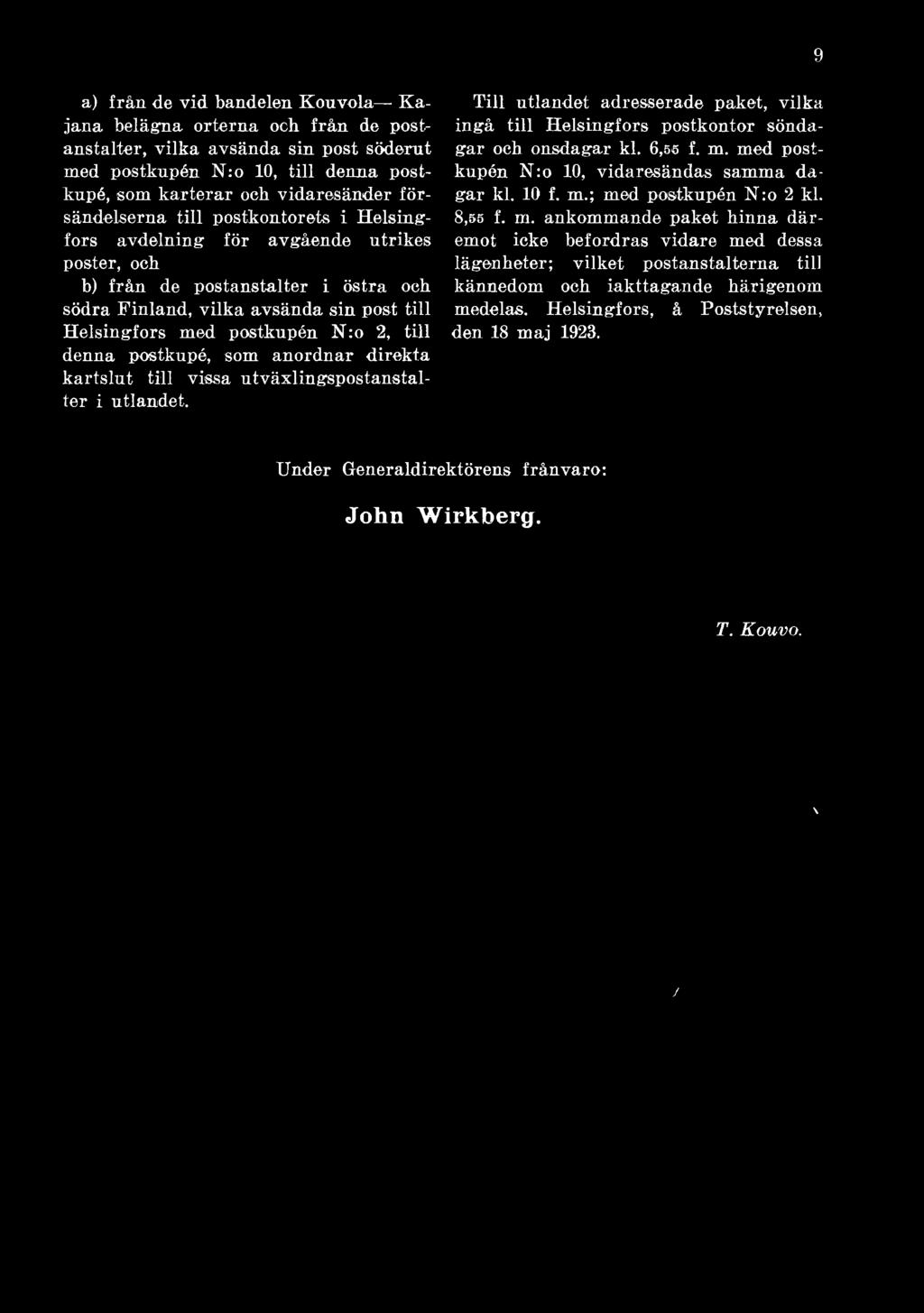 9

a) från de vid bandelen Kouvola— Kajana belägna orterna och från de postanstalter, vilka avsända sin post söderut med postkupén N:o 10, till denna postkupé, som karterar och vidaresänder försändelserna till postkontorets i Helsingfors avdelning för avgående utrikes poster, och

b) från de postanstalter i östra och södra Finland, vilka avsända sin post till Helsingfors med postkupén N:o 2, till denna postkupé, som anordnar direkta kartslut till vissa utväxlingspostanstalter i utlandet.

Till utlandet adresserade paket, vilka ingå till Helsingfors postkontor söndagar och onsdagar kl. 6,55 f. m. med postkupén N:o 10, vidaresändas samma dagar kl. 10 f. m.; med postkupén N:o 2 kl. 8,55 f. m. ankommande paket hinna däremot icke befordras vidare med dessa lägenheter; vilket postanstalterna till kännedom och iakttagande härigenom medelas. Helsingfors, å Poststyrelsen, den 18 maj 1923.

Under Generaldirektörens frånvaro:

John Wirkberg.

T. Kouvo.